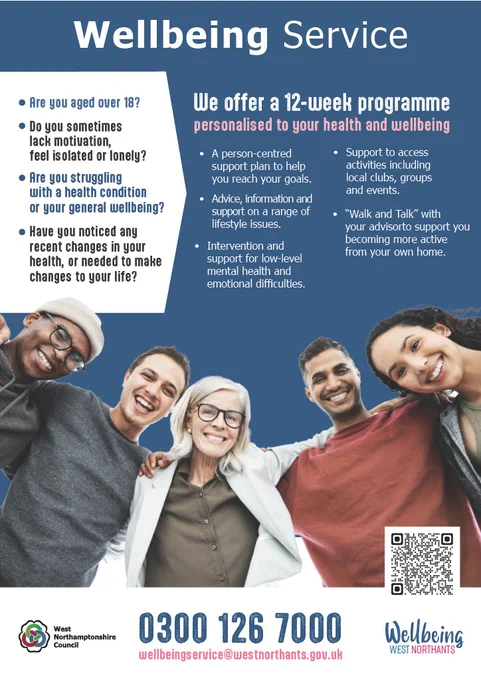 Wellbeing Service

• Are you aged over 18?

• Do you sometimes lack motivation, feel isolated or lonely?

• Are you struggling with a health condition or your general wellbeing?

• Have you noticed any recent changes in your health, or needed to make changes to your life?

We offer a 12-week programme

personalised to your health and wellbeing

• A person-centred support plan to help you reach your goals.

• Advice, information and support on a range of lifestyle issues.

• Intervention and support for low-level mental health and emotional difficulties.

• Support to access activities including local clubs, groups and events.

• "Walk and Talk" with your advisorto support you becoming more active from your own home.

West Northamptonshire Council

0300 126 7000

wellbeingservice@westnorthants.gov.uk

Wellbeing
WEST NORTHANTS